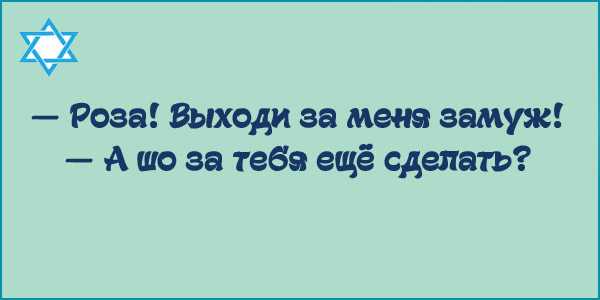 — Роза! Выходи за меня замуж!
— А шо за тебя ещё сделать?